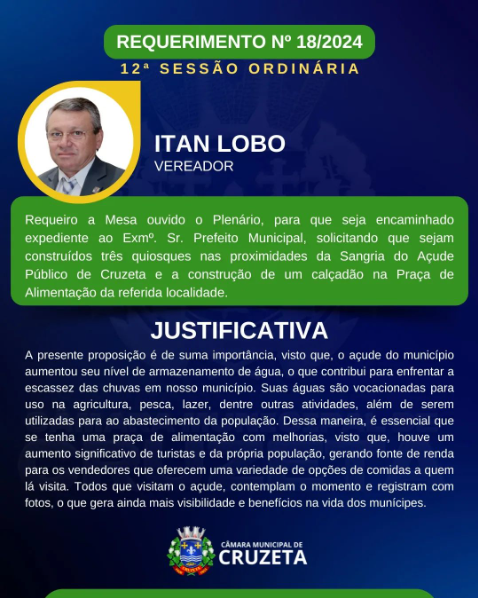 REQUERIMENTO Nº 18/2024

12ª SESSÃO ORDINÁRIA

ITAN LOBO
VEREADOR

Requeiro a Mesa ouvido o Plenário, para que seja encaminhado expediente ao Exmº. Sr. Prefeito Municipal, solicitando que sejam construídos três quiosques nas proximidades da Sangria do Açude Público de Cruzeta e a construção de um calçadão na Praça de Alimentação da referida localidade.

JUSTIFICATIVA

A presente proposição é de suma importância, visto que, o açude do município aumentou seu nível de armazenamento de água, o que contribui para enfrentar a escassez das chuvas em nosso município. Suas águas são vocacionadas para uso na agricultura, pesca, lazer, dentre outras atividades, além de serem utilizadas para ao abastecimento da população. Dessa maneira, é essencial que se tenha uma praça de alimentação com melhorias, visto que, houve um aumento significativo de turistas e da própria população, gerando fonte de renda para os vendedores que oferecem uma variedade de opções de comidas a quem lá visita. Todos que visitam o açude, contemplam o momento e registram com fotos, o que gera ainda mais visibilidade e benefícios na vida dos munícipes.

CÂMARA MUNICIPAL DE
CRUZETA